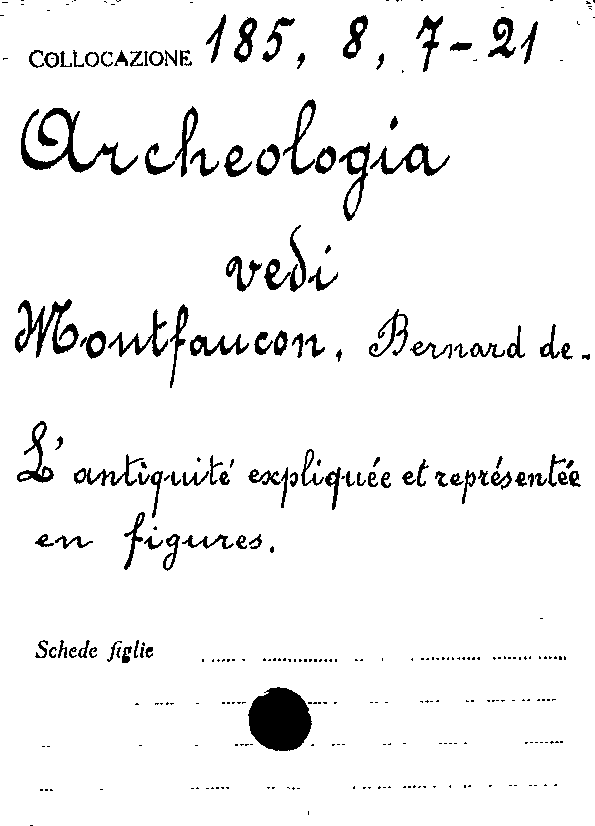 COLLOCAZIONE 185, 8, 7-21

Archeologia

vedi

Montfaucon, Bernard de.

L'antiquité expliquée et représentée en figures.

Schede figlie